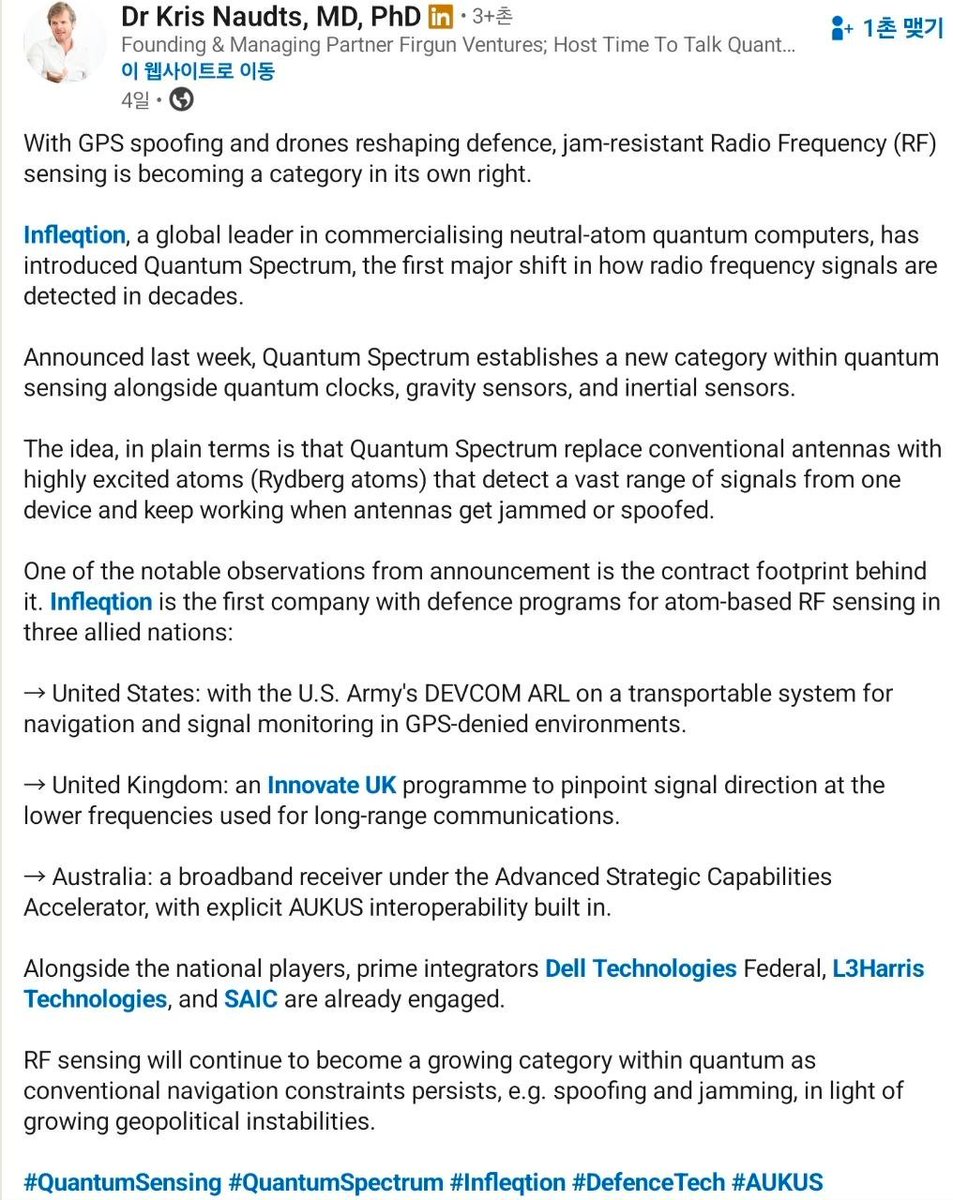 Dr Kris Naudts, MD, PhD in • 3+촌
Founding & Managing Partner Firgun Ventures; Host Time To Talk Quant…
이 웹사이트로 이동
4일 •

1촌 맺기

With GPS spoofing and drones reshaping defence, jam-resistant Radio Frequency (RF) sensing is becoming a category in its own right.

Infleqtion, a global leader in commercialising neutral-atom quantum computers, has introduced Quantum Spectrum, the first major shift in how radio frequency signals are detected in decades.

Announced last week, Quantum Spectrum establishes a new category within quantum sensing alongside quantum clocks, gravity sensors, and inertial sensors.

The idea, in plain terms is that Quantum Spectrum replace conventional antennas with highly excited atoms (Rydberg atoms) that detect a vast range of signals from one device and keep working when antennas get jammed or spoofed.

One of the notable observations from announcement is the contract footprint behind it. Infleqtion is the first company with defence programs for atom-based RF sensing in three allied nations:

→ United States: with the U.S. Army's DEVCOM ARL on a transportable system for navigation and signal monitoring in GPS-denied environments.

→ United Kingdom: an Innovate UK programme to pinpoint signal direction at the lower frequencies used for long-range communications.

→ Australia: a broadband receiver under the Advanced Strategic Capabilities Accelerator, with explicit AUKUS interoperability built in.

Alongside the national players, prime integrators Dell Technologies Federal, L3Harris Technologies, and SAIC are already engaged.

RF sensing will continue to become a growing category within quantum as conventional navigation constraints persists, e.g. spoofing and jamming, in light of growing geopolitical instabilities.

#QuantumSensing #QuantumSpectrum #Infleqtion #DefenceTech #AUKUS